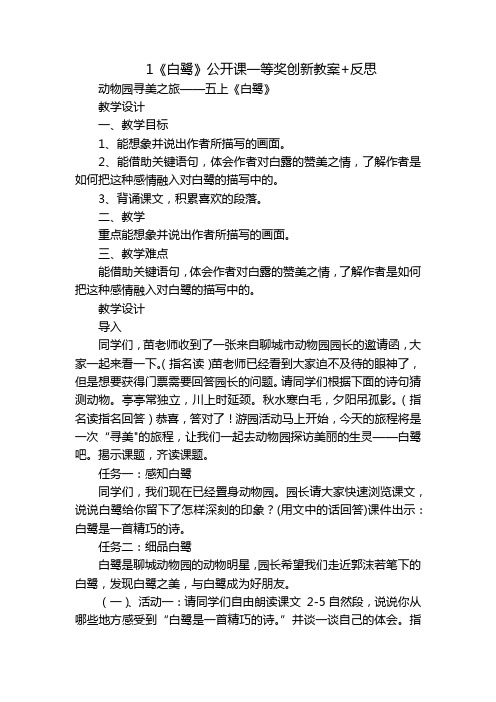 1《白鹭》公开课一等奖创新教案+反思

动物园寻美之旅——五上《白鹭》

教学设计

一、教学目标

1、能想象并说出作者所描写的画面。

2、能借助关键语句，体会作者对白露的赞美之情，了解作者是如何把这种感情融入对白鹭的描写中的。

3、背诵课文，积累喜欢的段落。

二、教学

重点能想象并说出作者所描写的画面。

三、教学难点

能借助关键语句，体会作者对白露的赞美之情，了解作者是如何把这种感情融入对白鹭的描写中的。

教学设计

导入

同学们，苗老师收到了一张来自聊城市动物园园长的邀请函，大家一起来看一下。( 指名读 )苗老师已经看到大家迫不及待的眼神了，但是想要获得门票需要回答园长的问题。请同学们根据下面的诗句猜测动物。亭亭常独立，川上时延颈。秋水寒白毛，夕阳吊孤影。( 指名读指名回答 ) 恭喜，答对了！游园活动马上开始，今天的旅程将是一次“寻美"的旅程，让我们一起去动物园探访美丽的生灵——白鹭吧。揭示课题，齐读课题。

任务一：感知白鹭

同学们，我们现在已经置身动物园。园长请大家快速浏览课文，说说白鹭给你留下了怎样深刻的印象？(用文中的话回答)课件出示：白鹭是一首精巧的诗。

任务二：细品白鹭

白鹭是聊城动物园的动物明星，园长希望我们走近郭沫若笔下的白鹭，发现白鹭之美，与白鹭成为好朋友。

（一）、活动一：请同学们自由朗读课文 2-5 自然段，说说你从哪些地方感受到“白鹭是一首精巧的诗。”并谈一谈自己的体会。指